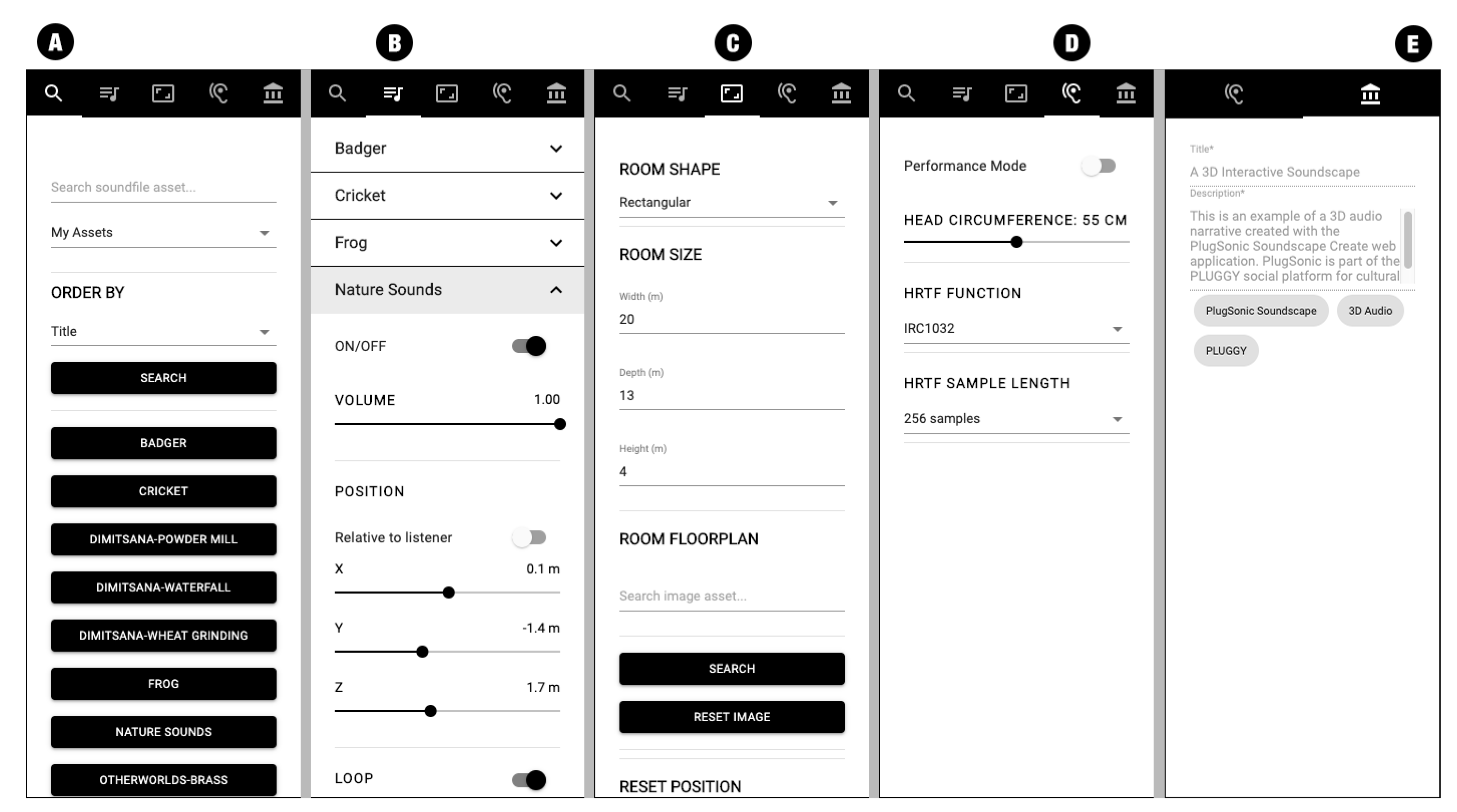 A

Search soundfile asset...

My Assets

ORDER BY

Title

SEARCH

BADGER

CRICKET

DIMITSANA-POWDER MILL

DIMITSANA-WATERFALL

DIMITSANA-WHEAT GRINDING

FROG

NATURE SOUNDS

OTHERWORLDS-BRASS

B

Badger

Cricket

Frog

Nature Sounds

ON/OFF

VOLUME 1.00

POSITION

Relative to listener

X 0.1 m

Y -1.4 m

Z 1.7 m

LOOP

C

ROOM SHAPE

Rectangular

ROOM SIZE

Width (m)
20

Depth (m)
13

Height (m)
4

ROOM FLOORPLAN

Search image asset...

SEARCH

RESET IMAGE

RESET POSITION

D

Performance Mode

HEAD CIRCUMFERENCE: 55 CM

HRTF FUNCTION

IRC1032

HRTF SAMPLE LENGTH

256 samples

E

Title*
A 3D Interactive Soundscape

Description*
This is an example of a 3D audio narrative created with the PlugSonic Soundscape Create web application. PlugSonic is part of the PLUGGY social platform for cultural

PlugSonic Soundscape

3D Audio

PLUGGY